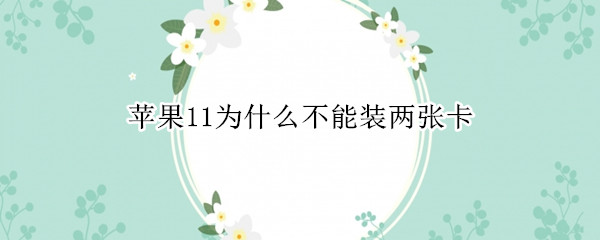 苹果11为什么不能装两张卡